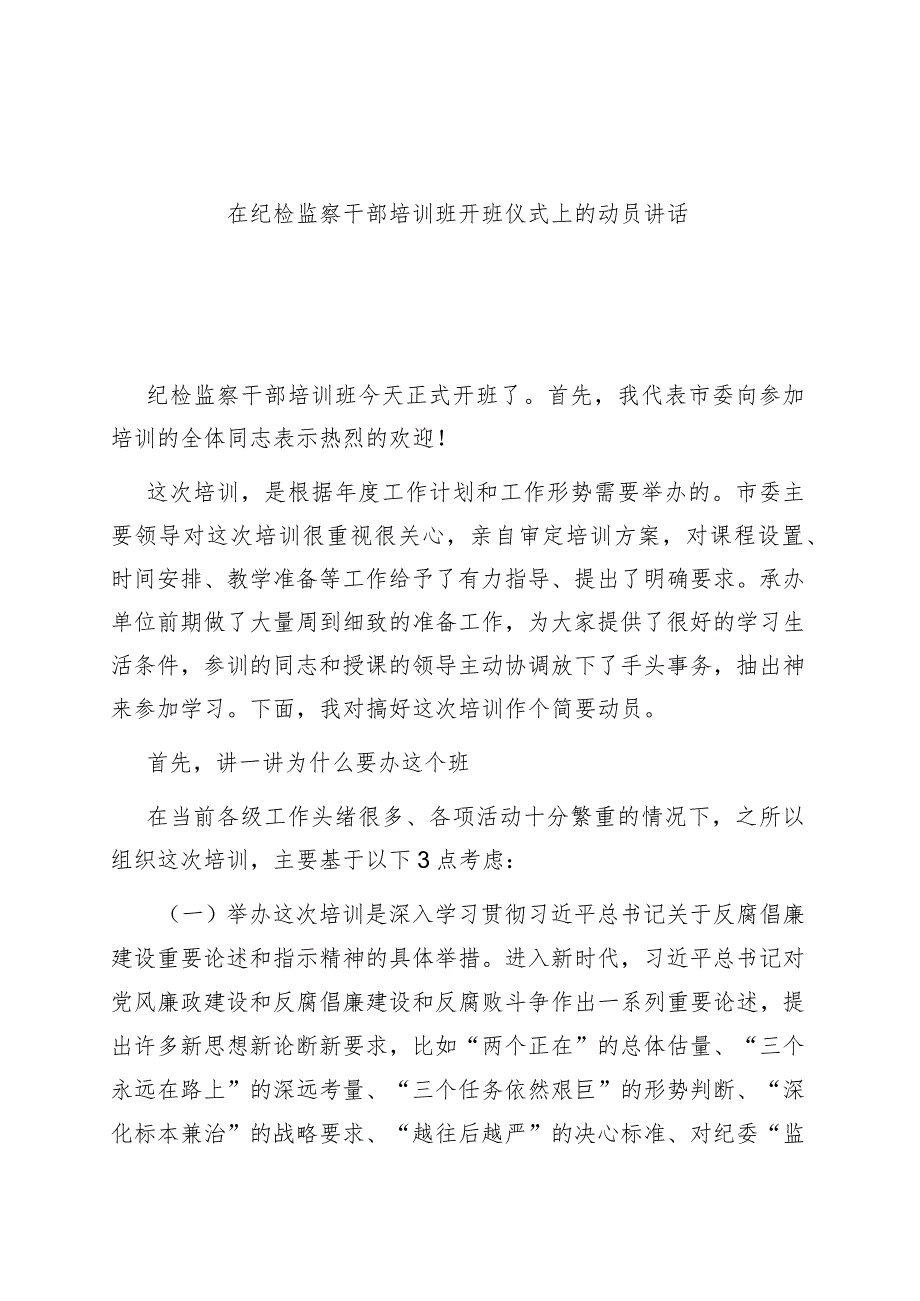 在纪检监察干部培训班开班仪式上的动员讲话

纪检监察干部培训班今天正式开班了。首先，我代表市委向参加培训的全体同志表示热烈的欢迎！

这次培训，是根据年度工作计划和工作形势需要举办的。市委主要领导对这次培训很重视很关心，亲自审定培训方案，对课程设置、时间安排、教学准备等工作给予了有力指导、提出了明确要求。承办单位前期做了大量周到细致的准备工作，为大家提供了很好的学习生活条件，参训的同志和授课的领导主动协调放下了手头事务，抽出神来参加学习。下面，我对搞好这次培训作个简要动员。

首先，讲一讲为什么要办这个班

在当前各级工作头绪很多、各项活动十分繁重的情况下，之所以组织这次培训，主要基于以下3点考虑：

（一）举办这次培训是深入学习贯彻习近平总书记关于反腐倡廉建设重要论述和指示精神的具体举措。进入新时代，习近平总书记对党风廉政建设和反腐倡廉建设和反腐败斗争作出一系列重要论述，提出许多新思想新论断新要求，比如“两个正在”的总体估量、“三个永远在路上”的深远考量、“三个任务依然艰巨”的形势判断、“深化标本兼治”的战略要求、“越往后越严”的决心标准、对纪委“监